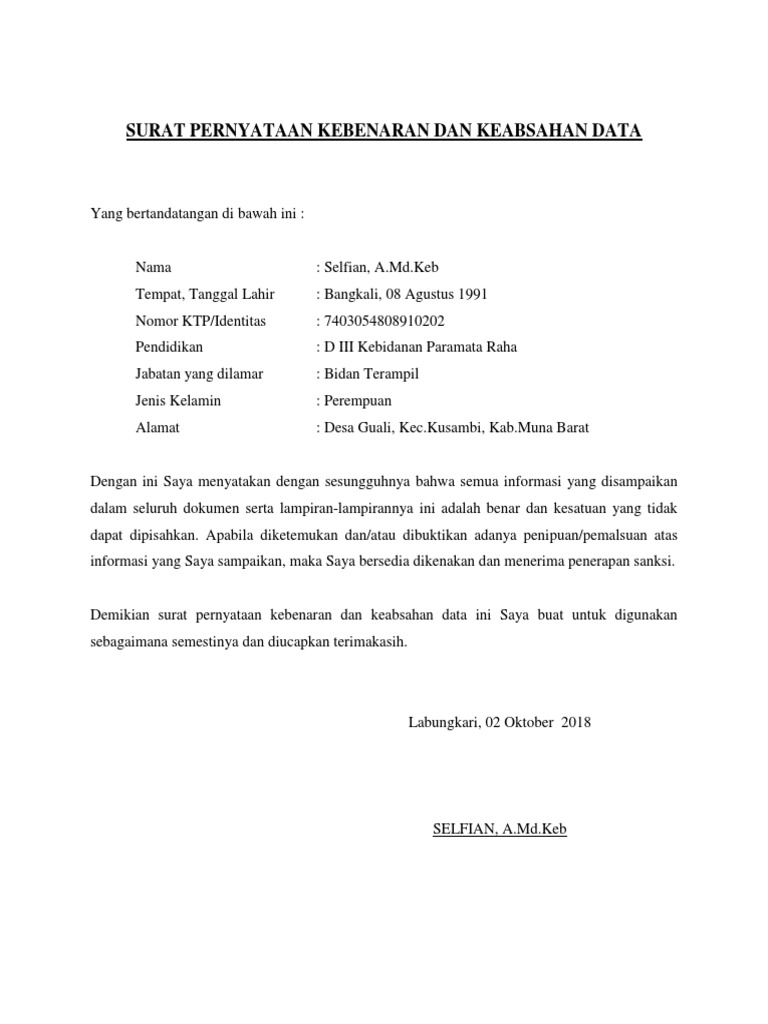 SURAT PERNYATAAN KEBENARAN DAN KEABSAHAN DATA

Yang bertandatangan di bawah ini :

Nama : Selfian, A.Md.Keb
Tempat, Tanggal Lahir : Bangkali, 08 Agustus 1991
Nomor KTP/Identitas : 7403054808910202
Pendidikan : D III Kebidanan Paramata Raha
Jabatan yang dilamar : Bidan Terampil
Jenis Kelamin : Perempuan
Alamat : Desa Guali, Kec.Kusambi, Kab.Muna Barat

Dengan ini Saya menyatakan dengan sesungguhnya bahwa semua informasi yang disampaikan dalam seluruh dokumen serta lampiran-lampirannya ini adalah benar dan kesatuan yang tidak dapat dipisahkan. Apabila diketemukan dan/atau dibuktikan adanya penipuan/pemalsuan atas informasi yang Saya sampaikan, maka Saya bersedia dikenakan dan menerima penerapan sanksi.

Demikian surat pernyataan kebenaran dan keabsahan data ini Saya buat untuk digunakan sebagaimana semestinya dan diucapkan terimakasih.

Labungkari, 02 Oktober 2018

SELFIAN, A.Md.Keb